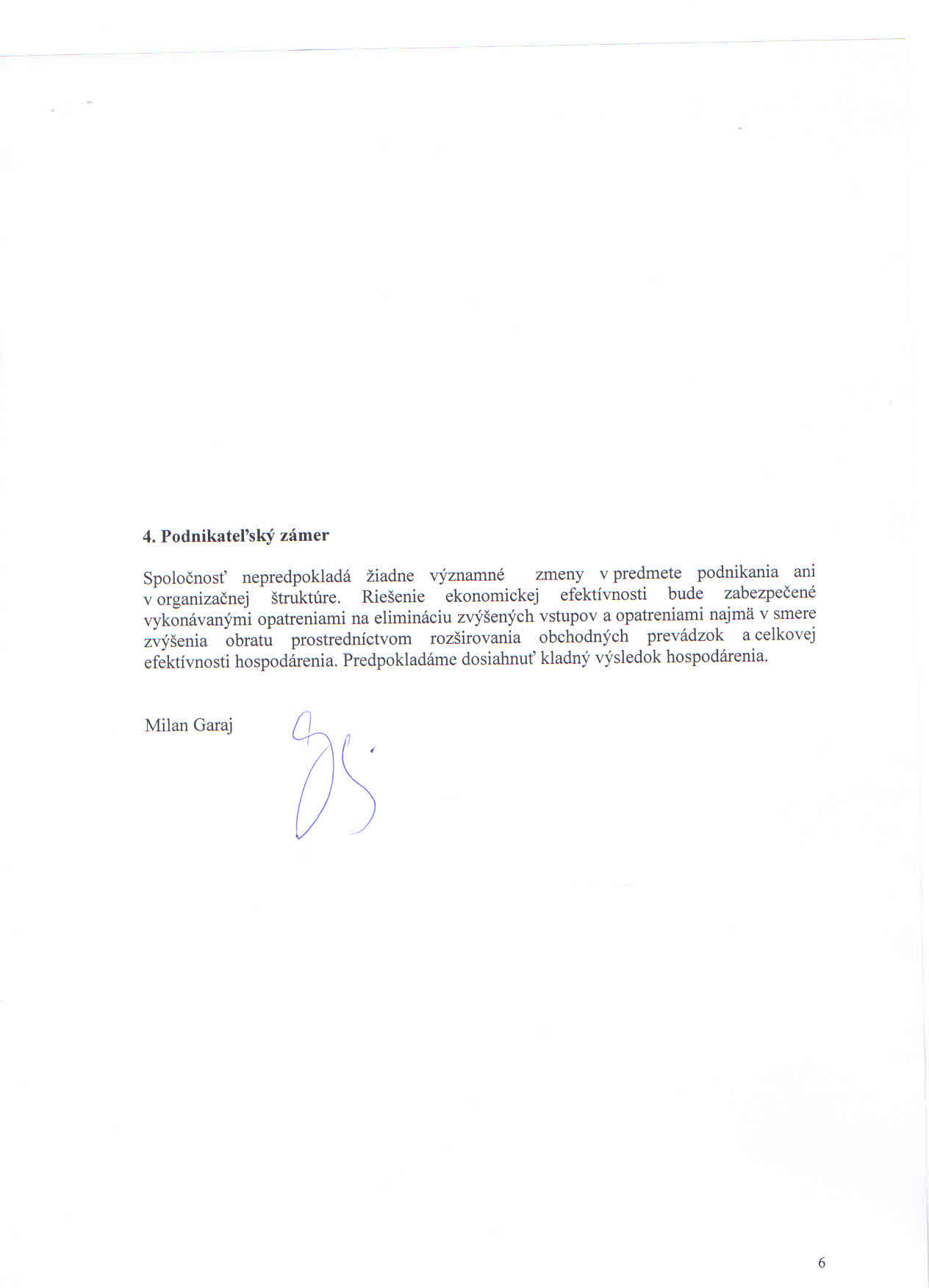 4. Podnikateľský zámer

Spoločnosť nepredpokladá žiadne významné zmeny v predmete podnikania ani v organizačnej štruktúre. Riešenie ekonomickej efektívnosti bude zabezpečené vykonávanými opatreniami na elimináciu zvýšených vstupov a opatreniami najmä v smere zvýšenia obratu prostredníctvom rozširovania obchodných prevádzok a celkovej efektívnosti hospodárenia. Predpokladáme dosiahnuť kladný výsledok hospodárenia.

Milan Garaj

6